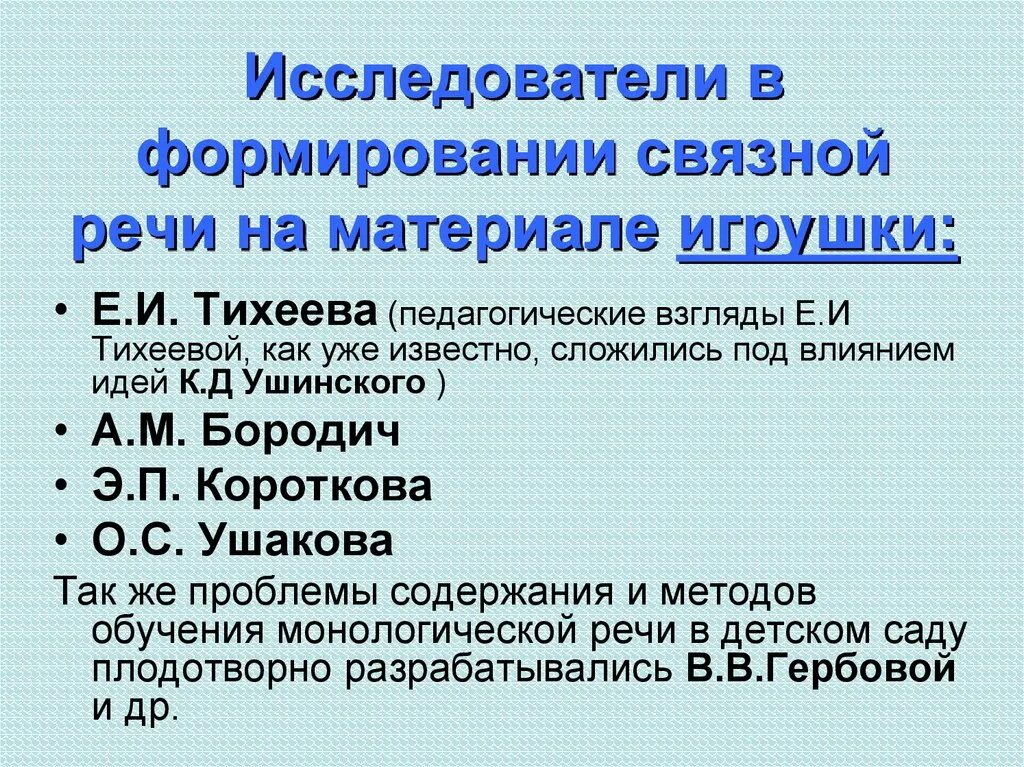 Исследователи в формировании связной речи на материале игрушки:

• Е.И. Тихеева (педагогические взгляды Е.И Тихеевой, как уже известно, сложились под влиянием идей К.Д Ушинского )
• А.М. Бородич
• Э.П. Короткова
• О.С. Ушакова

Так же проблемы содержания и методов обучения монологической речи в детском саду плодотворно разрабатывались В.В.Гербовой и др.